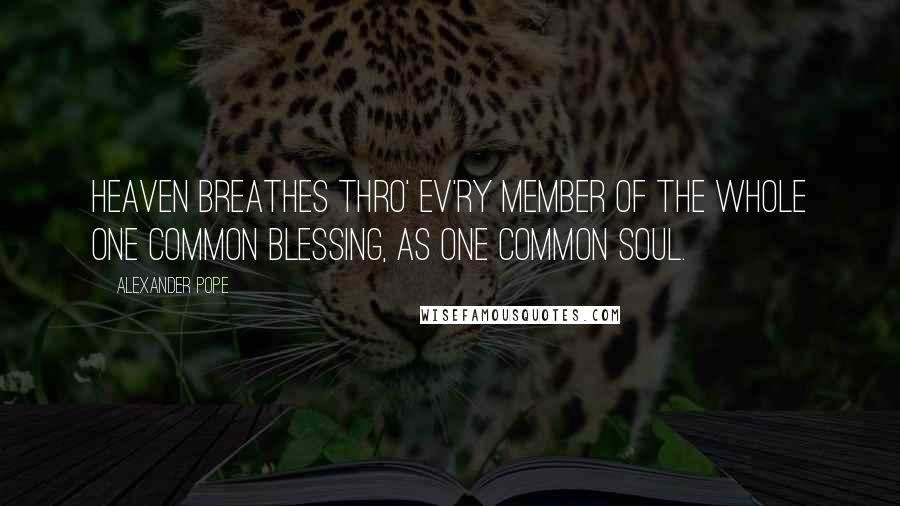 HEAVEN BREATHES THRO' EV'RY MEMBER OF THE WHOLE ONE COMMON BLESSING, AS ONE COMMON SOUL.

ALEXANDER POPE

WISEFAMOUSQUOTES.COM